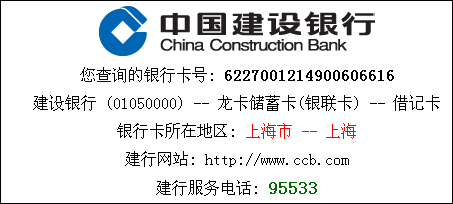 中国建设银行
China Construction Bank

您查询的银行卡号：6227001214900606616

建设银行（01050000）-- 龙卡储蓄卡(银联卡）-- 借记卡

银行卡所在地区：上海市 -- 上海

建行网站：http://www.ccb.com

建行服务电话：95533